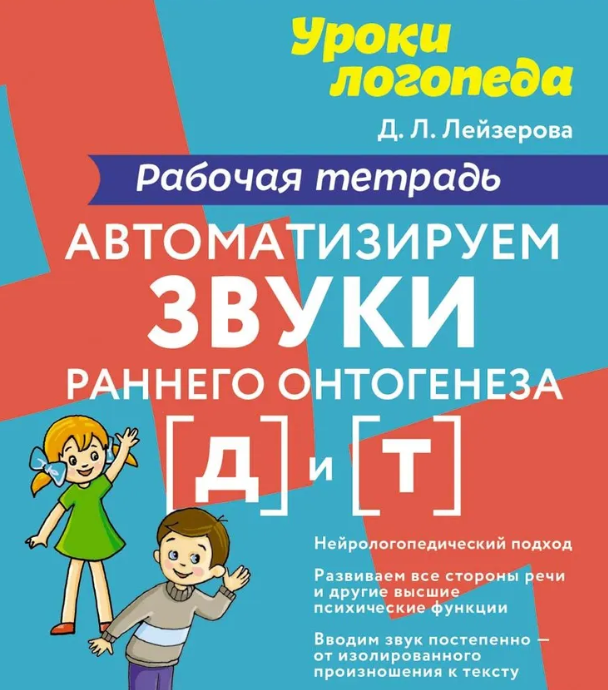 Уроки логопеда

Д. Л. Лейзерова

Рабочая тетрадь

АВТОМАТИЗИРУЕМ ЗВУКИ РАННЕГО ОНТОГЕНЕЗА

[Д] и [Т]

Нейрологопедический подход

Развиваем все стороны речи и другие высшие психические функции

Вводим звук постепенно — от изолированного произношения к тексту